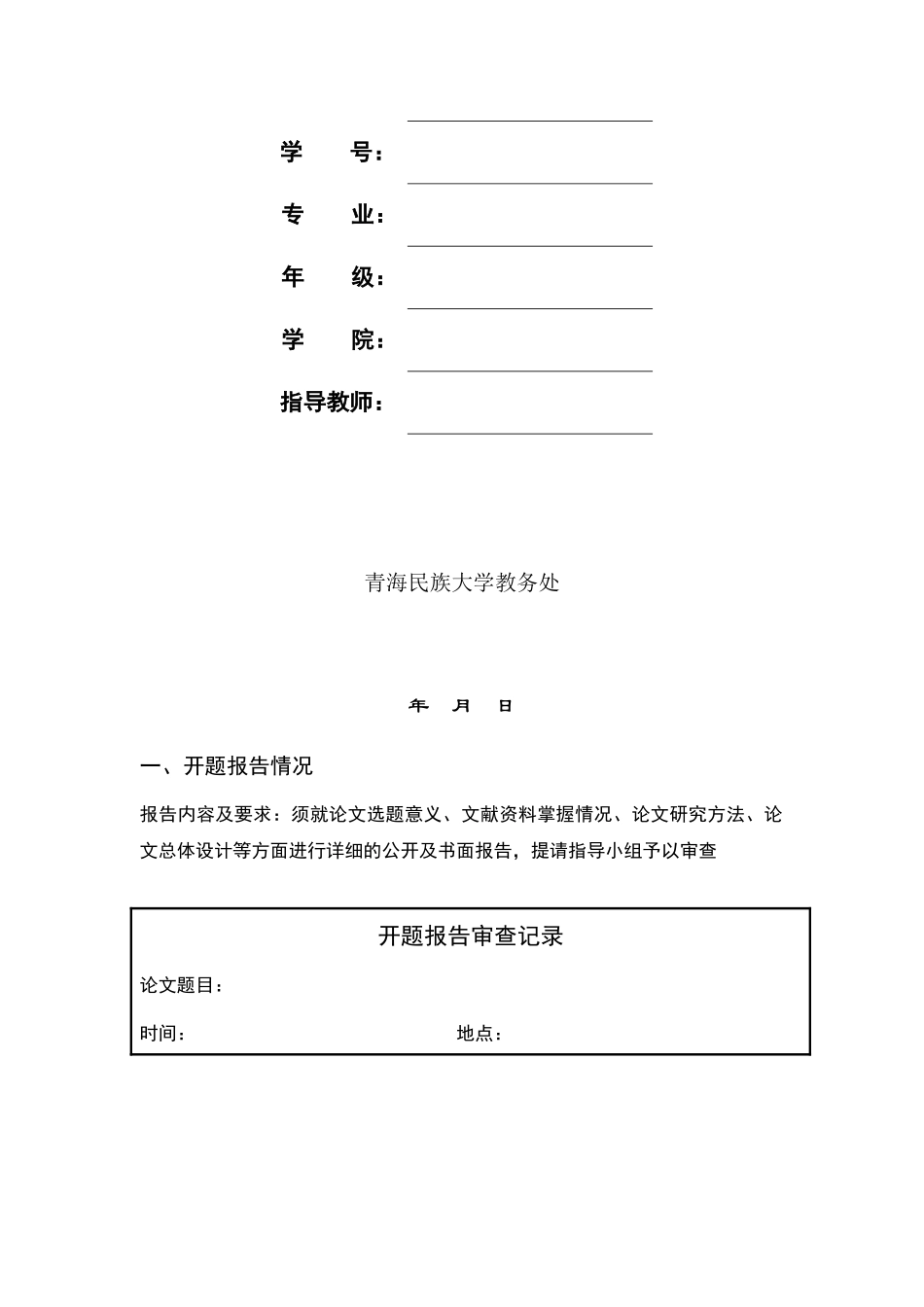 学　　号：

专　　业：

年　　级：

学　　院：

指导教师：

青海民族大学教务处

年　月　日

一、开题报告情况

报告内容及要求：须就论文选题意义、文献资料掌握情况、论文研究方法、论文总体设计等方面进行详细的公开及书面报告，提请指导小组予以审查

开题报告审查记录

论文题目：

时间：　　　　　　　　　　　　地点：